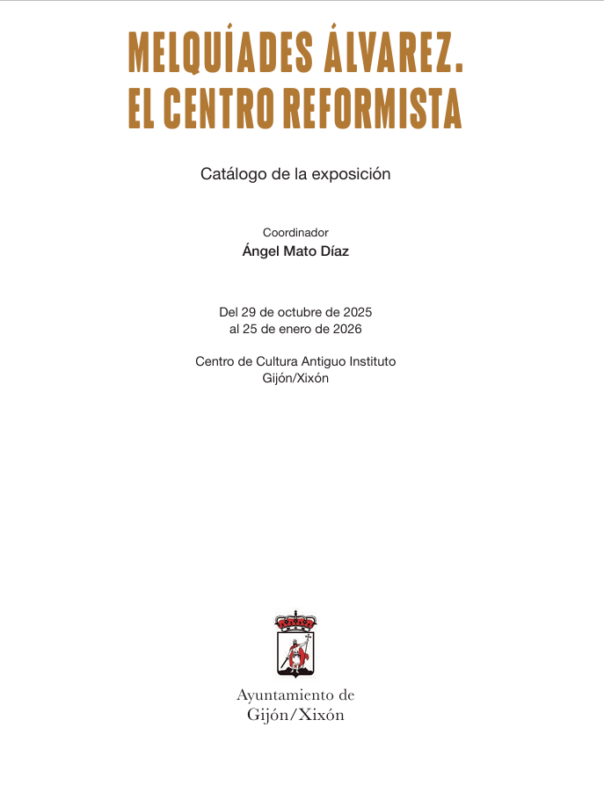 MELQUÍADES ÁLVAREZ.
EL CENTRO REFORMISTA

Catálogo de la exposición

Coordinador
Ángel Mato Díaz

Del 29 de octubre de 2025
al 25 de enero de 2026

Centro de Cultura Antiguo Instituto
Gijón/Xixón

Ayuntamiento de
Gijón/Xixón